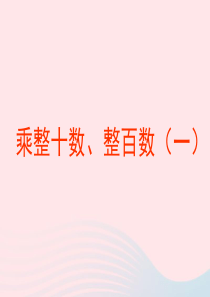 乘整十数、整百数（一）